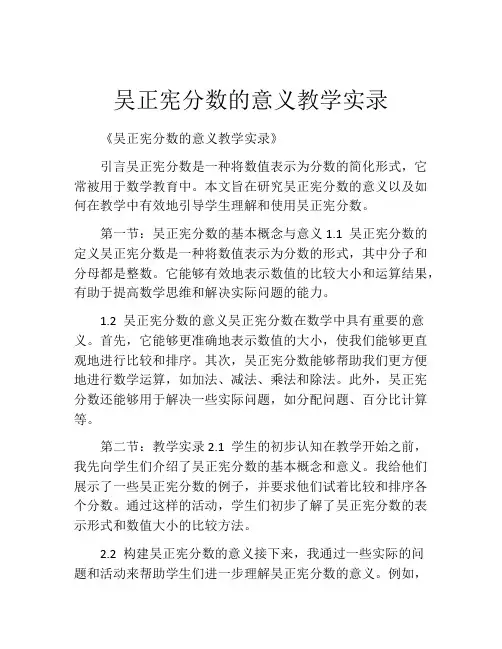 吴正宪分数的意义教学实录

《吴正宪分数的意义教学实录》

引言吴正宪分数是一种将数值表示为分数的简化形式，它常被用于数学教育中。本文旨在研究吴正宪分数的意义以及如何在教学中有效地引导学生理解和使用吴正宪分数。

第一节：吴正宪分数的基本概念与意义 1.1 吴正宪分数的定义吴正宪分数是一种将数值表示为分数的形式，其中分子和分母都是整数。它能够有效地表示数值的比较大小和运算结果，有助于提高数学思维和解决实际问题的能力。

1.2 吴正宪分数的意义吴正宪分数在数学中具有重要的意义。首先，它能够更准确地表示数值的大小，使我们能够更直观地进行比较和排序。其次，吴正宪分数能够帮助我们更方便地进行数学运算，如加法、减法、乘法和除法。此外，吴正宪分数还能够用于解决一些实际问题，如分配问题、百分比计算等。

第二节：教学实录 2.1 学生的初步认知在教学开始之前，我先向学生们介绍了吴正宪分数的基本概念和意义。我给他们展示了一些吴正宪分数的例子，并要求他们试着比较和排序各个分数。通过这样的活动，学生们初步了解了吴正宪分数的表示形式和数值大小的比较方法。

2.2 构建吴正宪分数的意义接下来，我通过一些实际的问题和活动来帮助学生们进一步理解吴正宪分数的意义。例如，